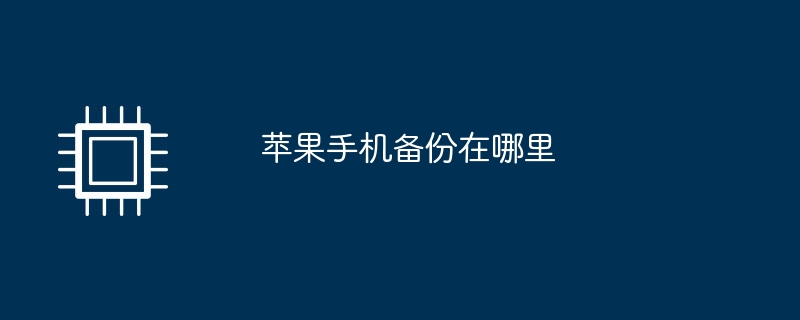 苹果手机备份在哪里